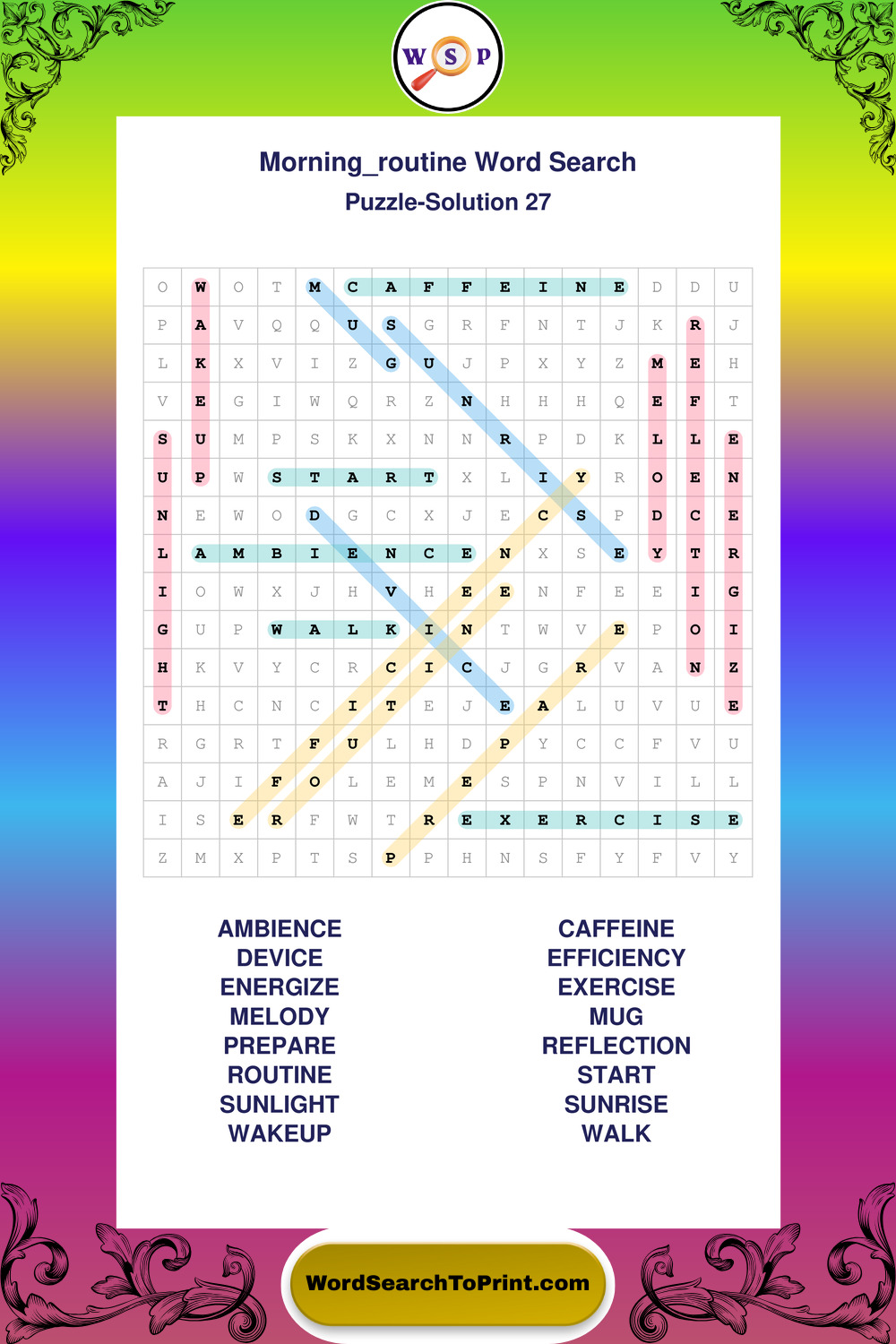 W S P

Morning_routine Word Search
Puzzle-Solution 27

| O | W | O | T | M | C | A | F | F | E | I | N | E | D | D | U |
|---|---|---|---|---|---|---|---|---|---|---|---|---|---|---|---|
| P | A | V | Q | Q | U | S | G | R | F | N | T | J | K | R | J |
| L | K | X | V | I | Z | G | U | J | P | X | Y | Z | M | E | H |
| V | E | G | I | W | Q | R | Z | N | H | H | H | Q | E | F | T |
| S | U | M | P | S | K | X | N | N | R | P | D | K | L | L | E |
| U | P | W | S | T | A | R | T | X | L | I | Y | R | O | E | N |
| N | E | W | O | D | G | C | X | J | E | C | S | P | D | C | E |
| L | A | M | B | I | E | N | C | E | N | X | S | E | Y | T | R |
| I | O | W | X | J | H | V | H | E | E | N | F | E | E | I | G |
| G | U | P | W | A | L | K | I | N | T | W | V | E | P | O | I |
| H | K | V | Y | C | R | C | I | C | J | G | R | V | A | N | Z |
| T | H | C | N | C | I | T | E | J | E | A | L | U | V | U | E |
| R | G | R | T | F | U | L | H | D | P | Y | C | C | F | V | U |
| A | J | I | F | O | L | E | M | E | S | P | N | V | I | L | L |
| I | S | E | R | F | W | T | R | E | X | E | R | C | I | S | E |
| Z | M | X | P | T | S | P | P | H | N | S | F | Y | F | V | Y |

AMBIENCE
DEVICE
ENERGIZE
MELODY
PREPARE
ROUTINE
SUNLIGHT
WAKEUP

CAFFEINE
EFFICIENCY
EXERCISE
MUG
REFLECTION
START
SUNRISE
WALK

WordSearchToPrint.com